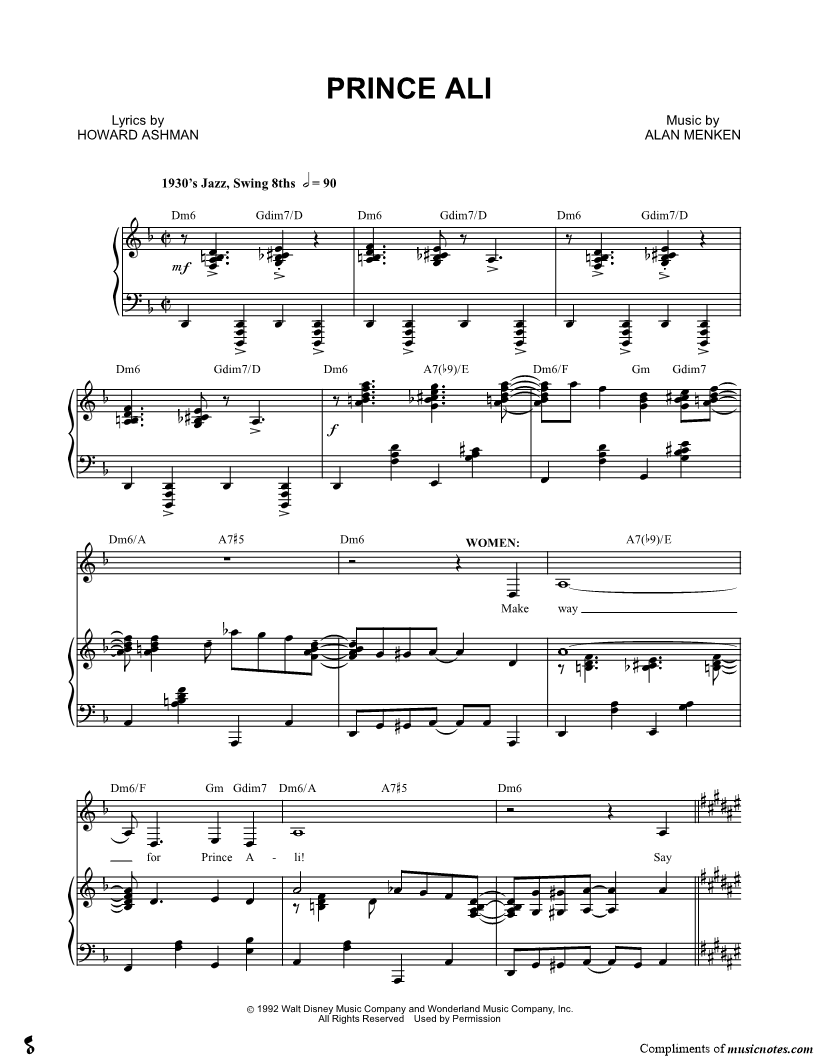 PRINCE ALI

Lyrics by
HOWARD ASHMAN

Music by
ALAN MENKEN

1930's Jazz, Swing 8ths ♩= 90

Dm6 Gdim7/D Dm6 Gdim7/D Dm6 Gdim7/D

mf

Dm6 Gdim7/D Dm6 A7(♭9)/E Dm6/F Gm Gdim7

f

Dm6/A A7♯5 Dm6 WOMEN: A7(♭9)/E

Make way

Dm6/F Gm Gdim7 Dm6/A A7♯5 Dm6

for Prince A - li! Say

© 1992 Walt Disney Music Company and Wonderland Music Company, Inc.
All Rights Reserved Used by Permission

Compliments of musicnotes.com